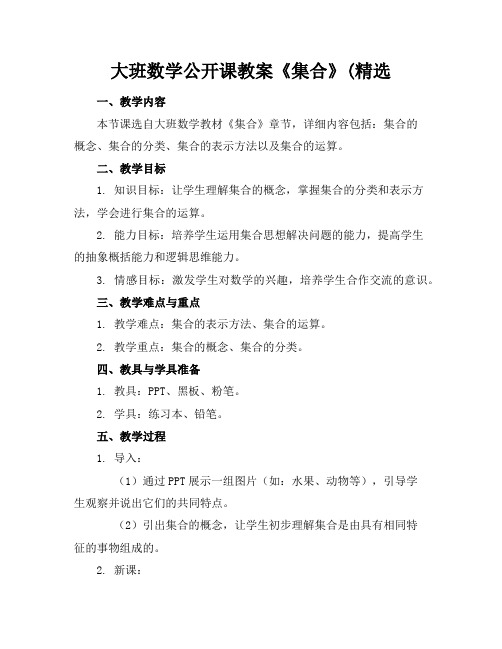 大班数学公开课教案《集合》(精选

一、教学内容

本节课选自大班数学教材《集合》章节，详细内容包括：集合的概念、集合的分类、集合的表示方法以及集合的运算。

二、教学目标

1. 知识目标：让学生理解集合的概念，掌握集合的分类和表示方法，学会进行集合的运算。

2. 能力目标：培养学生运用集合思想解决问题的能力，提高学生的抽象概括能力和逻辑思维能力。

3. 情感目标：激发学生对数学的兴趣，培养学生合作交流的意识。

三、教学难点与重点

1. 教学难点：集合的表示方法、集合的运算。

2. 教学重点：集合的概念、集合的分类。

四、教具与学具准备

1. 教具：PPT、黑板、粉笔。

2. 学具：练习本、铅笔。

五、教学过程

1. 导入：

（1）通过PPT展示一组图片（如：水果、动物等），引导学生观察并说出它们的共同特点。

（2）引出集合的概念，让学生初步理解集合是由具有相同特征的事物组成的。

2. 新课：